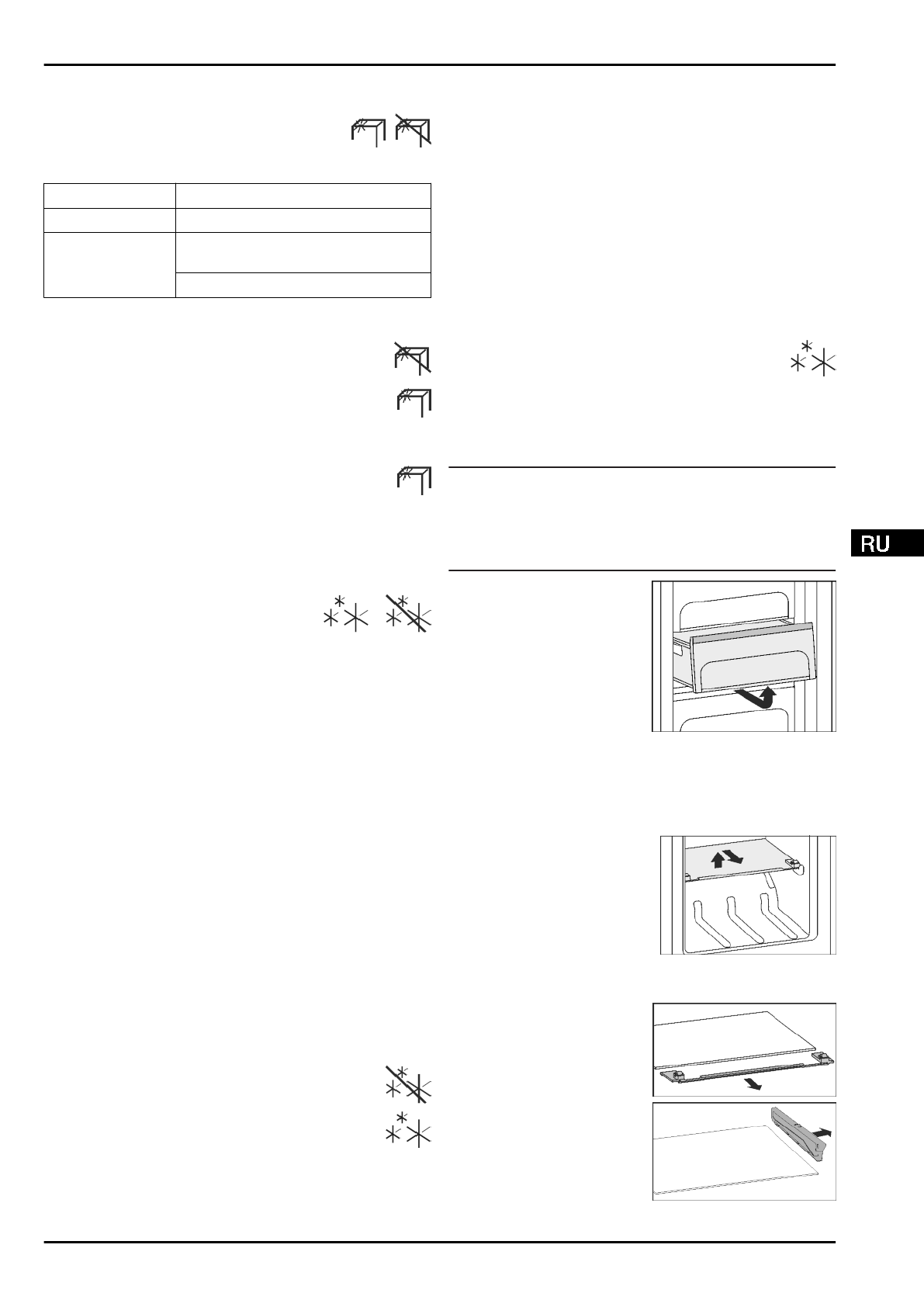 RU